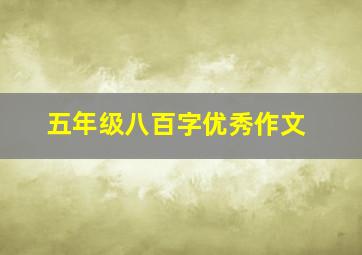 五年级八百字优秀作文